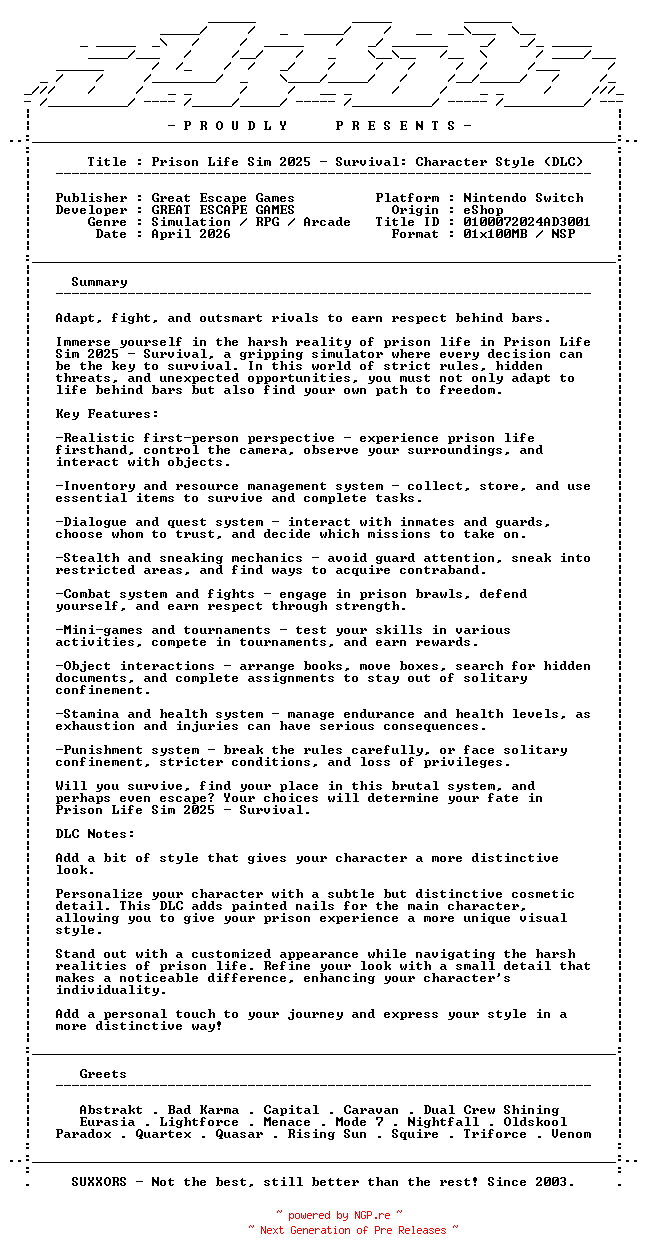 - P R O U D L Y     P R E S E N T S -

Title : Prison Life Sim 2025 - Survival: Character Style (DLC)

Publisher : Great Escape Games
Developer : GREAT ESCAPE GAMES
Genre : Simulation / RPG / Arcade
Date : April 2026

Platform : Nintendo Switch
Origin : eShop
Title ID : 0100072024AD3001
Format : 01x100MB / NSP

Summary

Adapt, fight, and outsmart rivals to earn respect behind bars.

Immerse yourself in the harsh reality of prison life in Prison Life Sim 2025 - Survival, a gripping simulator where every decision can be the key to survival. In this world of strict rules, hidden threats, and unexpected opportunities, you must not only adapt to life behind bars but also find your own path to freedom.

Key Features:

-Realistic first-person perspective - experience prison life firsthand, control the camera, observe your surroundings, and interact with objects.

-Inventory and resource management system - collect, store, and use essential items to survive and complete tasks.

-Dialogue and quest system - interact with inmates and guards, choose whom to trust, and decide which missions to take on.

-Stealth and sneaking mechanics - avoid guard attention, sneak into restricted areas, and find ways to acquire contraband.

-Combat system and fights - engage in prison brawls, defend yourself, and earn respect through strength.

-Mini-games and tournaments - test your skills in various activities, compete in tournaments, and earn rewards.

-Object interactions - arrange books, move boxes, search for hidden documents, and complete assignments to stay out of solitary confinement.

-Stamina and health system - manage endurance and health levels, as exhaustion and injuries can have serious consequences.

-Punishment system - break the rules carefully, or face solitary confinement, stricter conditions, and loss of privileges.

Will you survive, find your place in this brutal system, and perhaps even escape? Your choices will determine your fate in Prison Life Sim 2025 - Survival.

DLC Notes:

Add a bit of style that gives your character a more distinctive look.

Personalize your character with a subtle but distinctive cosmetic detail. This DLC adds painted nails for the main character, allowing you to give your prison experience a more unique visual style.

Stand out with a customized appearance while navigating the harsh realities of prison life. Refine your look with a small detail that makes a noticeable difference, enhancing your character's individuality.

Add a personal touch to your journey and express your style in a more distinctive way!

Greets

Abstrakt . Bad Karma . Capital . Caravan . Dual Crew Shining
Eurasia . Lightforce . Menace . Mode 7 . Nightfall . Oldskool
Paradox . Quartex . Quasar . Rising Sun . Squire . Triforce . Venom

SUXXORS - Not the best, still better than the rest! Since 2003.

~ powered by NGP.re ~
~ Next Generation of Pre Releases ~